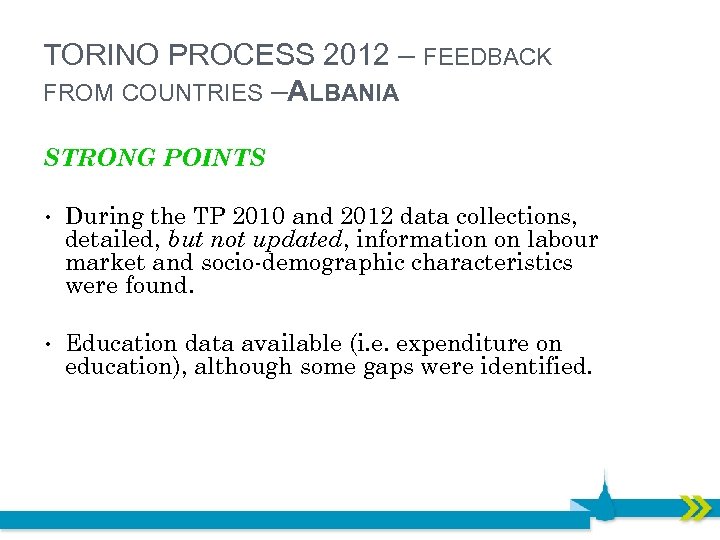 TORINO PROCESS 2012 – FEEDBACK FROM COUNTRIES –ALBANIA

STRONG POINTS

• During the TP 2010 and 2012 data collections, detailed, but not updated, information on labour market and socio-demographic characteristics were found.

• Education data available (i.e. expenditure on education), although some gaps were identified.